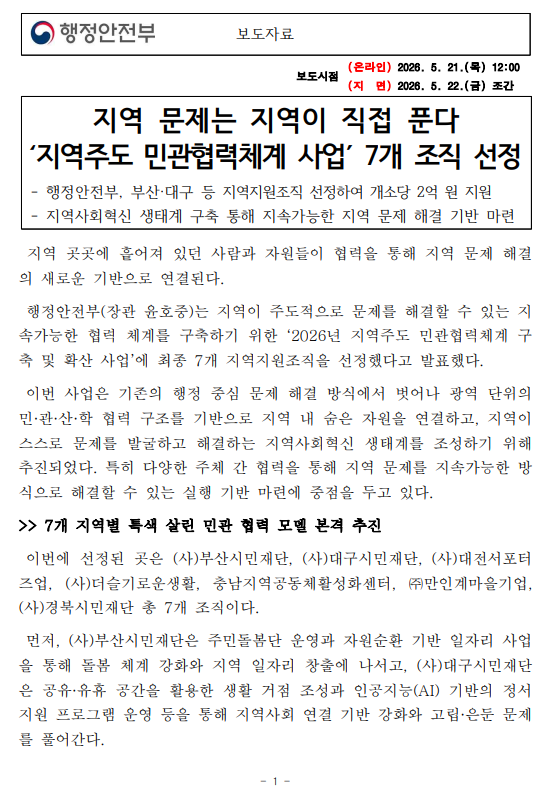 행정안전부

보도자료

보도시점 (온라인) 2026. 5. 21.(목) 12:00
(지 면) 2026. 5. 22.(금) 조간

지역 문제는 지역이 직접 푼다
‘지역주도 민관협력체계 사업’ 7개 조직 선정

- 행정안전부, 부산·대구 등 지역지원조직 선정하여 개소당 2억 원 지원
- 지역사회혁신 생태계 구축 통해 지속가능한 지역 문제 해결 기반 마련

지역 곳곳에 흩어져 있던 사람과 자원들이 협력을 통해 지역 문제 해결의 새로운 기반으로 연결된다.

행정안전부(장관 윤호중)는 지역이 주도적으로 문제를 해결할 수 있는 지속가능한 협력 체계를 구축하기 위한 ‘2026년 지역주도 민관협력체계 구축 및 확산 사업’에 최종 7개 지역지원조직을 선정했다고 발표했다.

이번 사업은 기존의 행정 중심 문제 해결 방식에서 벗어나 광역 단위의 민·관·산·학 협력 구조를 기반으로 지역 내 숨은 자원을 연결하고, 지역이 스스로 문제를 발굴하고 해결하는 지역사회혁신 생태계를 조성하기 위해 추진되었다. 특히 다양한 주체 간 협력을 통해 지역 문제를 지속가능한 방식으로 해결할 수 있는 실행 기반 마련에 중점을 두고 있다.

>> 7개 지역별 특색 살린 민관 협력 모델 본격 추진

이번에 선정된 곳은 (사)부산시민재단, (사)대구시민재단, (사)대전서포터즈업, (사)더슬기로운생활, 충남지역공동체활성화센터, ㈜만인계마을기업, (사)경북시민재단 총 7개 조직이다.

먼저, (사)부산시민재단은 주민돌봄단 운영과 자원순환 기반 일자리 사업을 통해 돌봄 체계 강화와 지역 일자리 창출에 나서고, (사)대구시민재단은 공유·유휴 공간을 활용한 생활 거점 조성과 인공지능(AI) 기반의 정서 지원 프로그램 운영 등을 통해 지역사회 연결 기반 강화와 고립·은둔 문제를 풀어간다.

- 1 -